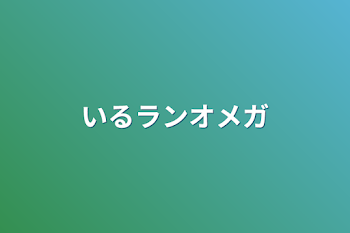 いるランオメガ